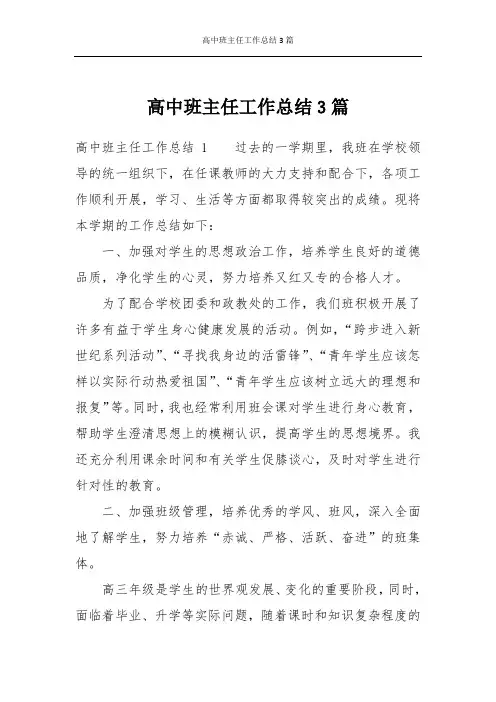 高中班主任工作总结3篇

高中班主任工作总结3篇

高中班主任工作总结 1　　过去的一学期里，我班在学校领导的统一组织下，在任课教师的大力支持和配合下，各项工作顺利开展，学习、生活等方面都取得较突出的成绩。现将本学期的工作总结如下：

一、加强对学生的思想政治工作，培养学生良好的道德品质，净化学生的心灵，努力培养又红又专的合格人才。

为了配合学校团委和政教处的工作，我们班积极开展了许多有益于学生身心健康发展的活动。例如，“跨步进入新世纪系列活动”、“寻找我身边的活雷锋”、“青年学生应该怎样以实际行动热爱祖国”、“青年学生应该树立远大的理想和报复”等。同时，我也经常利用班会课对学生进行身心教育，帮助学生澄清思想上的模糊认识，提高学生的思想境界。我还充分利用课余时间和有关学生促膝谈心，及时对学生进行针对性的教育。

二、加强班级管理，培养优秀的学风、班风，深入全面地了解学生，努力培养“赤诚、严格、活跃、奋进”的班集体。

高三年级是学生的世界观发展、变化的重要阶段，同时，面临着毕业、升学等实际问题，随着课时和知识复杂程度的